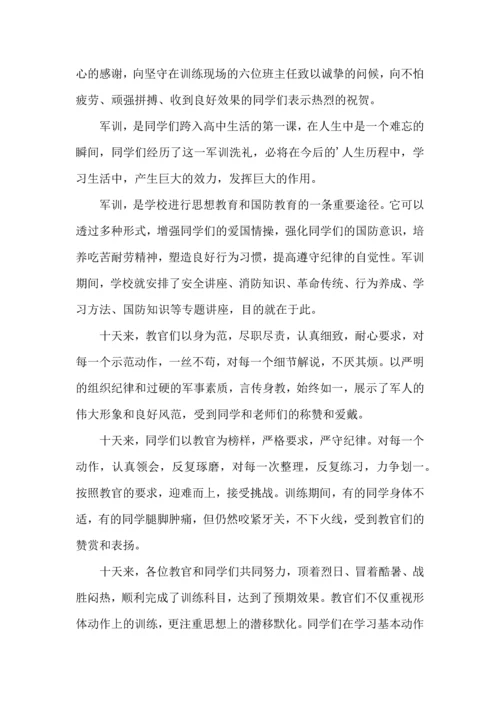 心的感谢，向坚守在训练现场的六位班主任致以诚挚的问候，向不怕疲劳、顽强拼搏、收到良好效果的同学们表示热烈的祝贺。

军训，是同学们跨入高中生活的第一课，在人生中是一个难忘的瞬间，同学们经历了这一军训洗礼，必将在今后的'人生历程中，学习生活中，产生巨大的效力，发挥巨大的作用。

军训，是学校进行思想教育和国防教育的一条重要途径。它可以透过多种形式，增强同学们的爱国情操，强化同学们的国防意识，培养吃苦耐劳精神，塑造良好行为习惯，提高遵守纪律的自觉性。军训期间，学校就安排了安全讲座、消防知识、革命传统、行为养成、学习方法、国防知识等专题讲座，目的就在于此。

十天来，教官们以身为范，尽职尽责，认真细致，耐心要求，对每一个示范动作，一丝不苟，对每一个细节解说，不厌其烦。以严明的组织纪律和过硬的军事素质，言传身教，始终如一，展示了军人的伟大形象和良好风范，受到同学和老师们的称赞和爱戴。

十天来，同学们以教官为榜样，严格要求，严守纪律。对每一个动作，认真领会，反复琢磨，对每一次整理，反复练习，力争划一。按照教官的要求，迎难而上，接受挑战。训练期间，有的同学身体不适，有的同学腿脚肿痛，但仍然咬紧牙关，不下火线，受到教官们的赞赏和表扬。

十天来，各位教官和同学们共同努力，顶着烈日、冒着酷暑、战胜闷热，顺利完成了训练科目，达到了预期效果。教官们不仅重视形体动作上的训练，更注重思想上的潜移默化。同学们在学习基本动作